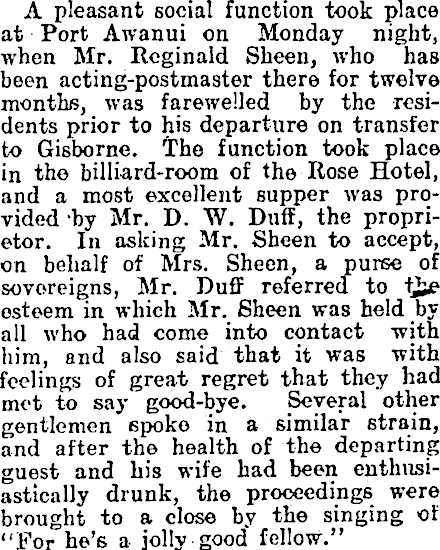 A pleasant social function took place at Port Awanui on Monday night, when Mr. Reginald Sheen, who has been acting-postmaster there for twelve months, was farewelled by the residents prior to his departure on transfer to Gisborne. The function took place in the billiard-room of the Rose Hotel, and a most excellent supper was provided by Mr. D. W. Duff, the proprietor. In asking Mr. Sheen to accept, on behalf of Mrs. Sheen, a purse of sovereigns, Mr. Duff referred to the esteem in which Mr. Sheen was held by all who had come into contact with him, and also said that it was with feelings of great regret that they had met to say good-bye. Several other gentlemen spoke in a similar strain, and after the health of the departing guest and his wife had been enthusiastically drunk, the proceedings were brought to a close by the singing of "For he's a jolly good fellow."